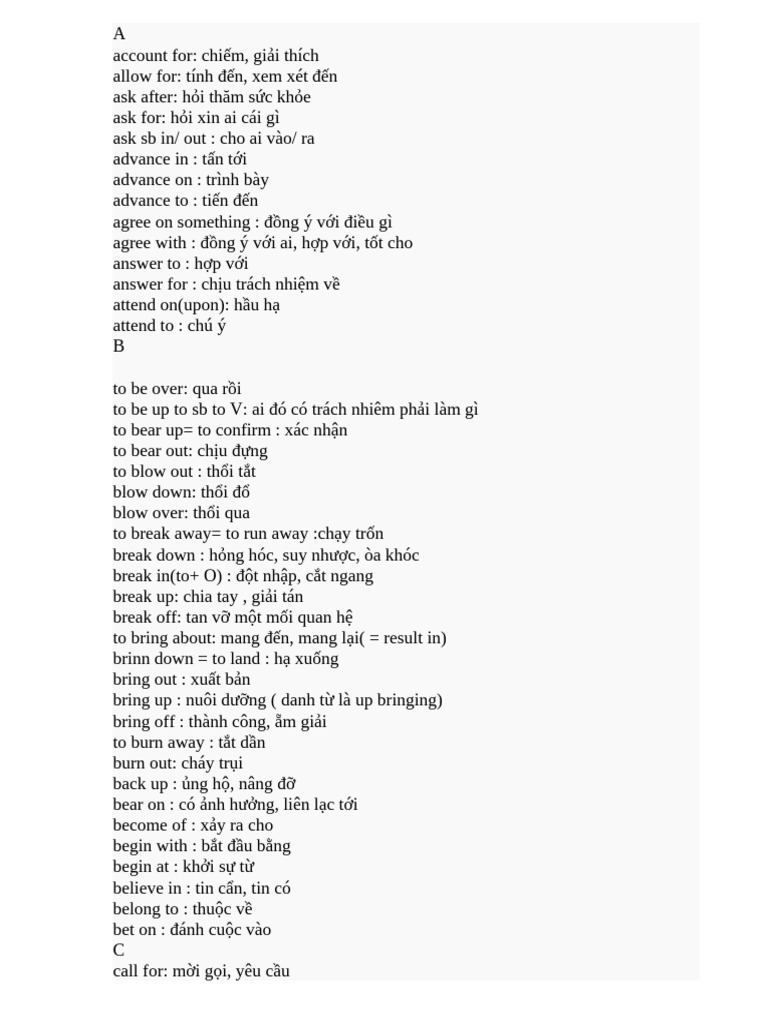 A
account for: chiếm, giải thích
allow for: tính đến, xem xét đến
ask after: hỏi thăm sức khỏe
ask for: hỏi xin ai cái gì
ask sb in/ out : cho ai vào/ ra
advance in : tấn tới
advance on : trình bày
advance to : tiến đến
agree on something : đồng ý với điều gì
agree with : đồng ý với ai, hợp với, tốt cho
answer to : hợp với
answer for : chịu trách nhiệm về
attend on(upon): hầu hạ
attend to : chú ý
B

to be over: qua rồi
to be up to sb to V: ai đó có trách nhiêm phải làm gì
to bear up= to confirm : xác nhận
to bear out: chịu đựng
to blow out : thổi tắt
blow down: thổi đổ
blow over: thổi qua
to break away= to run away :chạy trốn
break down : hỏng hóc, suy nhược, òa khóc
break in(to+ O) : đột nhập, cắt ngang
break up: chia tay , giải tán
break off: tan vỡ một mối quan hệ
to bring about: mang đến, mang lại( = result in)
brinn down = to land : hạ xuống
bring out : xuất bản
bring up : nuôi dưỡng ( danh từ là up bringing)
bring off : thành công, ẵm giải
to burn away : tắt dần
burn out: cháy trụi
back up : ủng hộ, nâng đỡ
bear on : có ảnh hưởng, liên lạc tới
become of : xảy ra cho
begin with : bắt đầu bằng
begin at : khởi sự từ
believe in : tin cẩn, tin có
belong to : thuộc về
bet on : đánh cuộc vào
C
call for: mời gọi, yêu cầu